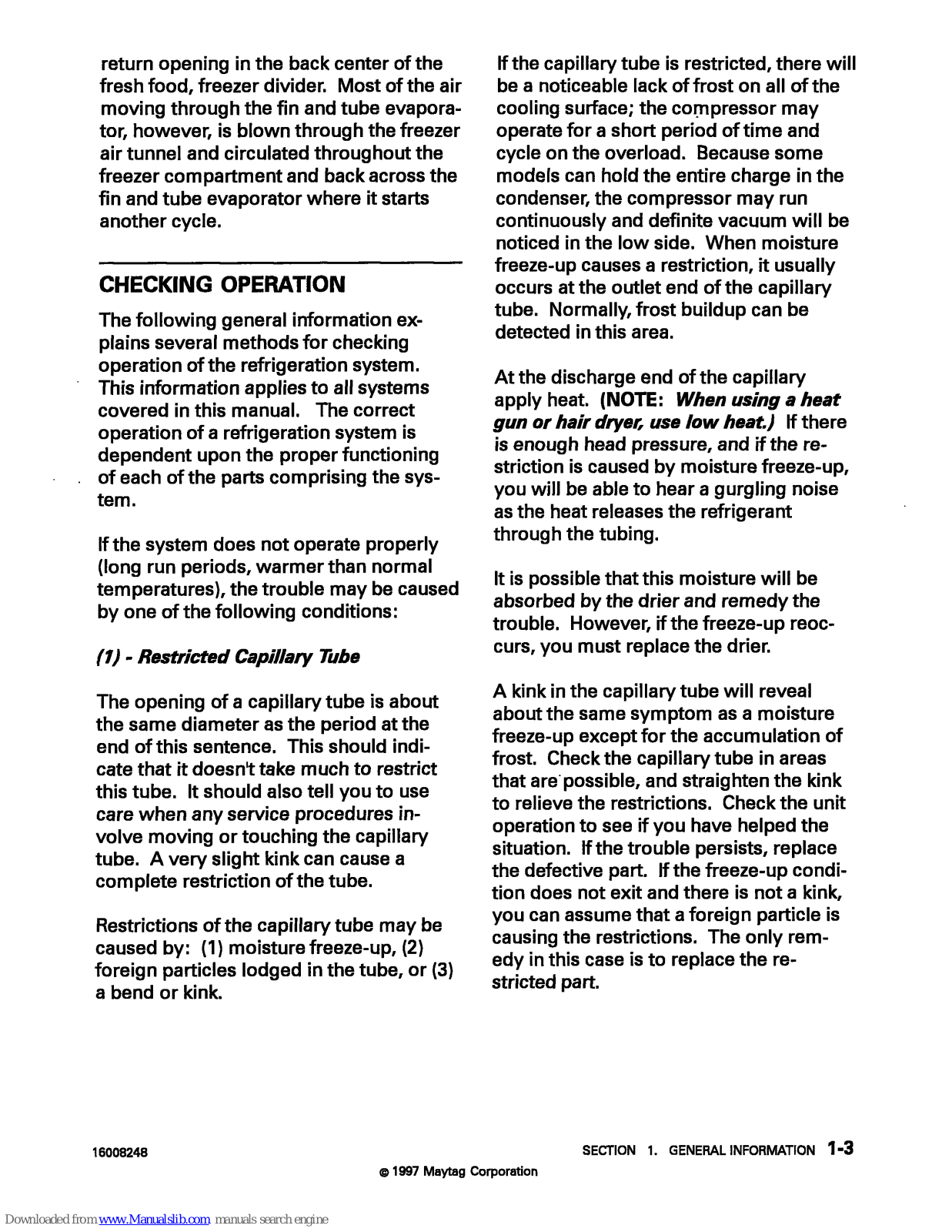 return opening in the back center of the fresh food, freezer divider. Most of the air moving through the fin and tube evaporator, however, is blown through the freezer air tunnel and circulated throughout the freezer compartment and back across the fin and tube evaporator where it starts another cycle.

CHECKING OPERATION

The following general information explains several methods for checking operation of the refrigeration system. This information applies to all systems covered in this manual. The correct operation of a refrigeration system is dependent upon the proper functioning of each of the parts comprising the system.

If the system does not operate properly (long run periods, warmer than normal temperatures), the trouble may be caused by one of the following conditions:

(1) - Restricted Capillary Tube

The opening of a capillary tube is about the same diameter as the period at the end of this sentence. This should indicate that it doesn't take much to restrict this tube. It should also tell you to use care when any service procedures involve moving or touching the capillary tube. A very slight kink can cause a complete restriction of the tube.

Restrictions of the capillary tube may be caused by: (1) moisture freeze-up, (2) foreign particles lodged in the tube, or (3) a bend or kink.

If the capillary tube is restricted, there will be a noticeable lack of frost on all of the cooling surface; the compressor may operate for a short period of time and cycle on the overload. Because some models can hold the entire charge in the condenser, the compressor may run continuously and definite vacuum will be noticed in the low side. When moisture freeze-up causes a restriction, it usually occurs at the outlet end of the capillary tube. Normally, frost buildup can be detected in this area.

At the discharge end of the capillary apply heat. (NOTE: When using a heat gun or hair dryer, use low heat.) If there is enough head pressure, and if the restriction is caused by moisture freeze-up, you will be able to hear a gurgling noise as the heat releases the refrigerant through the tubing.

It is possible that this moisture will be absorbed by the drier and remedy the trouble. However, if the freeze-up reoccurs, you must replace the drier.

A kink in the capillary tube will reveal about the same symptom as a moisture freeze-up except for the accumulation of frost. Check the capillary tube in areas that are possible, and straighten the kink to relieve the restrictions. Check the unit operation to see if you have helped the situation. If the trouble persists, replace the defective part. If the freeze-up condition does not exit and there is not a kink, you can assume that a foreign particle is causing the restrictions. The only remedy in this case is to replace the restricted part.

16008248

SECTION 1. GENERAL INFORMATION 1-3

© 1997 Maytag Corporation

Downloaded from www.Manualslib.com manuals search engine